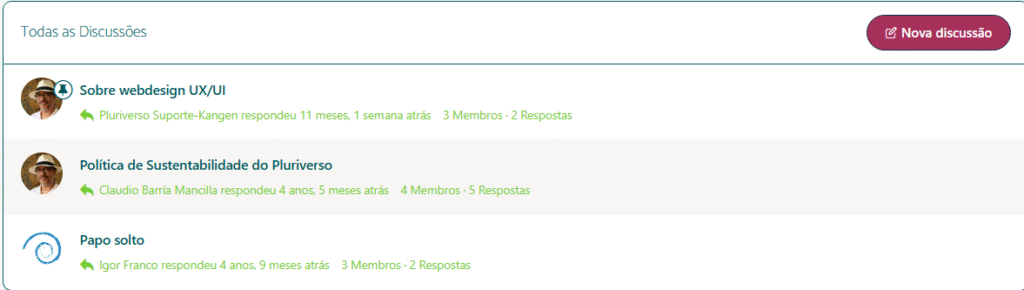 Todas as Discussões

Nova discussão

Sobre webdesign UX/UI

Pluriverso Suporte-Kangen respondeu 11 meses, 1 semana atrás 3 Membros · 2 Respostas

Política de Sustentabilidade do Pluriverso

Claudio Barría Mancilla respondeu 4 anos, 5 meses atrás 4 Membros · 5 Respostas

Papo solto

Igor Franco respondeu 4 anos, 9 meses atrás 3 Membros · 2 Respostas